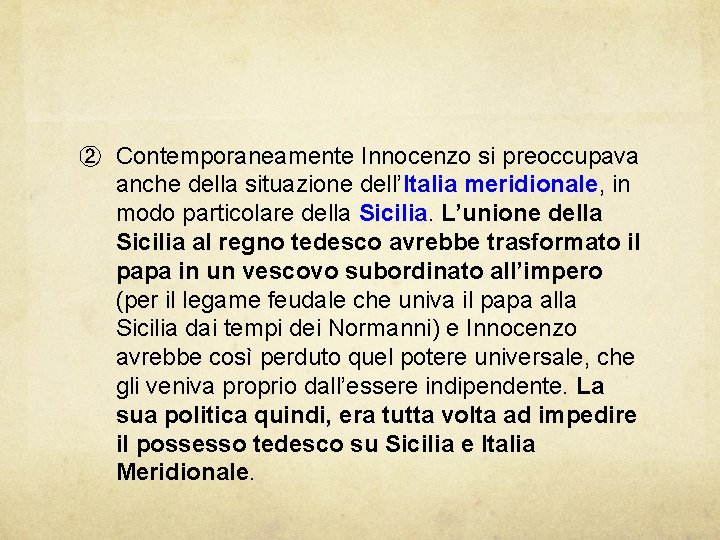 ② Contemporaneamente Innocenzo si preoccupava anche della situazione dell'Italia meridionale, in modo particolare della Sicilia. L'unione della Sicilia al regno tedesco avrebbe trasformato il papa in un vescovo subordinato all'impero (per il legame feudale che univa il papa alla Sicilia dai tempi dei Normanni) e Innocenzo avrebbe così perduto quel potere universale, che gli veniva proprio dall'essere indipendente. La sua politica quindi, era tutta volta ad impedire il possesso tedesco su Sicilia e Italia Meridionale.